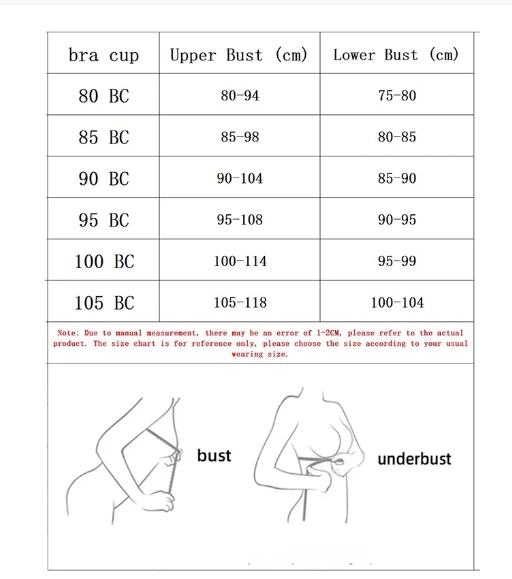 | bra cup | Upper Bust (cm) | Lower Bust (cm) |
|---|---|---|
| 80 BC | 80-94 | 75-80 |
| 85 BC | 85-98 | 80-85 |
| 90 BC | 90-104 | 85-90 |
| 95 BC | 95-108 | 90-95 |
| 100 BC | 100-114 | 95-99 |
| 105 BC | 105-118 | 100-104 |

Note: Due to manual measurement, there may be an error of 1-2CM, please refer to the actual product. The size chart is for reference only, please choose the size according to your usual wearing size.

bust

underbust